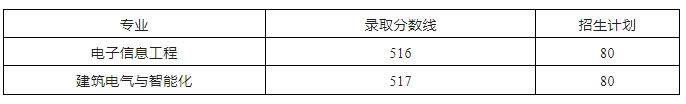 | 专业 | 录取分数线 | 招生计划 |
|---|---|---|
| 电子信息工程 | 516 | 80 |
| 建筑电气与智能化 | 517 | 80 |